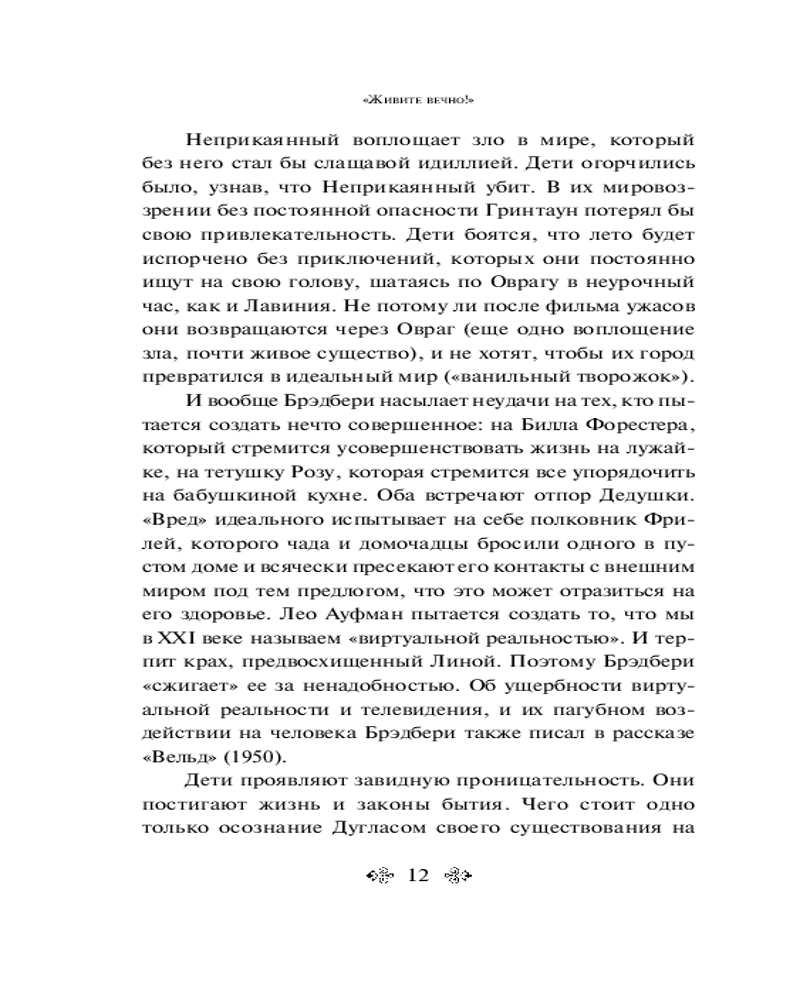 «Живите вечно!»

Неприкаянный воплощает зло в мире, который без него стал бы слащавой идиллией. Дети огорчились было, узнав, что Неприкаянный убит. В их мировоззрении без постоянной опасности Гринтаун потерял бы свою привлекательность. Дети боятся, что лето будет испорчено без приключений, которых они постоянно ищут на свою голову, шатаясь по Оврагу в неурочный час, как и Лавиния. Не потому ли после фильма ужасов они возвращаются через Овраг (еще одно воплощение зла, почти живое существо), и не хотят, чтобы их город превратился в идеальный мир («ванильный творожок»).

И вообще Брэдбери насылает неудачи на тех, кто пытается создать нечто совершенное: на Билла Форестера, который стремится усовершенствовать жизнь на лужайке, на тетушку Розу, которая стремится все упорядочить на бабушкиной кухне. Оба встречают отпор Дедушки. «Вред» идеального испытывает на себе полковник Фрилей, которого чада и домочадцы бросили одного в пустом доме и всячески пресекают его контакты с внешним миром под тем предлогом, что это может отразиться на его здоровье. Лео Ауфман пытается создать то, что мы в XXI веке называем «виртуальной реальностью». И терпит крах, предвосхищенный Линой. Поэтому Брэдбери «сжигает» ее за ненадобностью. Об ущербности виртуальной реальности и телевидения, и их пагубном воздействии на человека Брэдбери также писал в рассказе «Вельд» (1950).

Дети проявляют завидную проницательность. Они постигают жизнь и законы бытия. Чего стоит одно только осознание Дугласом своего существования на

12